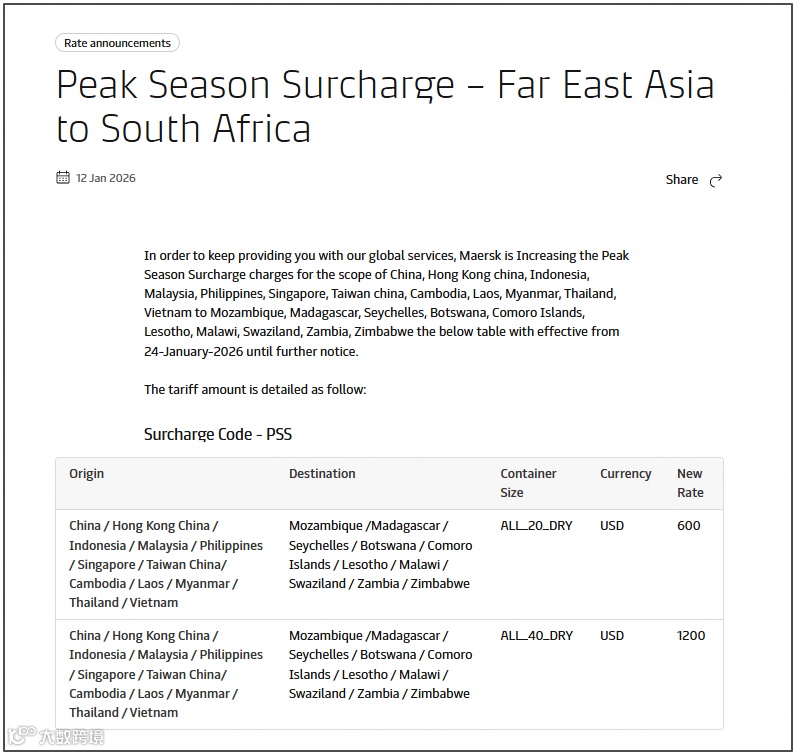 Rate announcements

Peak Season Surcharge – Far East Asia to South Africa

12 Jan 2026

Share

In order to keep providing you with our global services, Maersk is Increasing the Peak Season Surcharge charges for the scope of China, Hong Kong china, Indonesia, Malaysia, Philippines, Singapore, Taiwan china, Cambodia, Laos, Myanmar, Thailand, Vietnam to Mozambique, Madagascar, Seychelles, Botswana, Comoro Islands, Lesotho, Malawi, Swaziland, Zambia, Zimbabwe the below table with effective from 24-January-2026 until further notice.

The tariff amount is detailed as follow:

Surcharge Code - PSS

| Origin | Destination | Container Size | Currency | New Rate |
|---|---|---|---|---|
| China / Hong Kong China / Indonesia / Malaysia / Philippines / Singapore / Taiwan China/ Cambodia / Laos / Myanmar / Thailand / Vietnam | Mozambique /Madagascar / Seychelles / Botswana / Comoro Islands / Lesotho / Malawi / Swaziland / Zambia / Zimbabwe | ALL_20_DRY | USD | 600 |
| China / Hong Kong China / Indonesia / Malaysia / Philippines / Singapore / Taiwan China/ Cambodia / Laos / Myanmar / Thailand / Vietnam | Mozambique /Madagascar / Seychelles / Botswana / Comoro Islands / Lesotho / Malawi / Swaziland / Zambia / Zimbabwe | ALL_40_DRY | USD | 1200 |

大数跨境